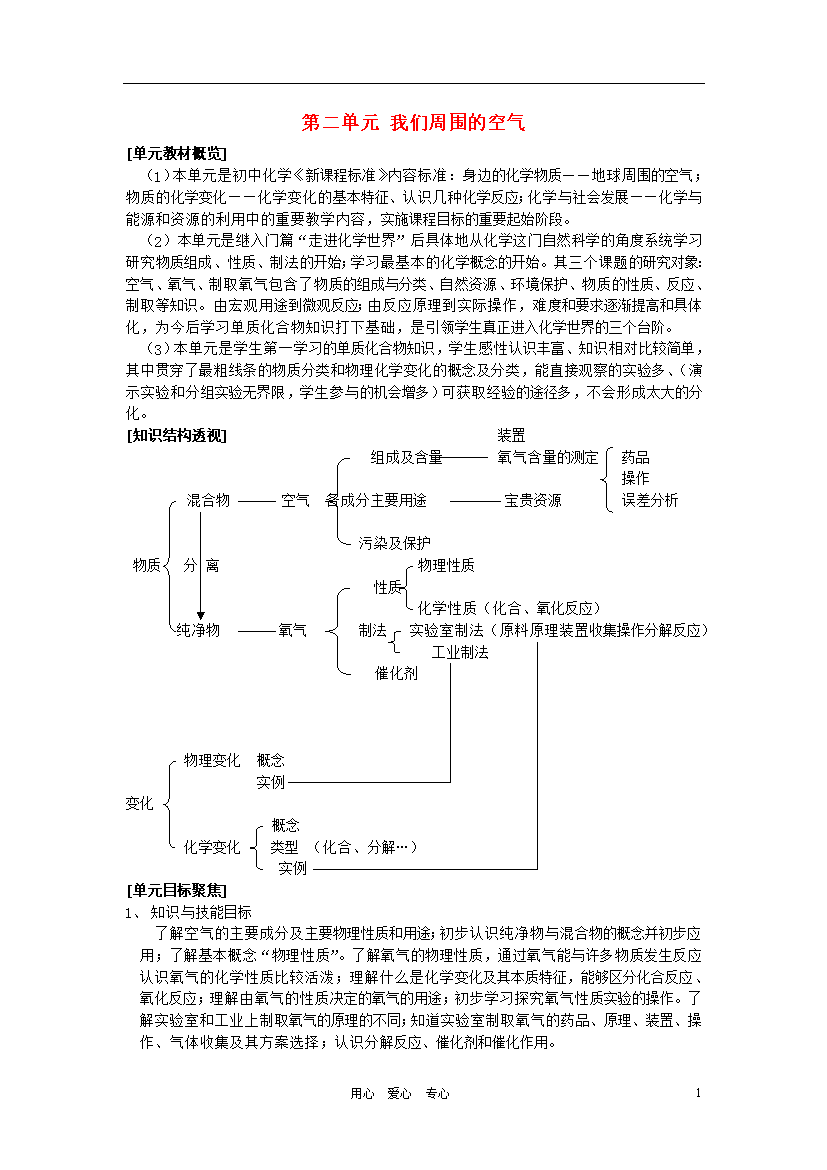 第二单元 我们周围的空气

[单元教材概览]

（1）本单元是初中化学《新课程标准》内容标准：身边的化学物质——地球周围的空气；物质的化学变化——化学变化的基本特征、认识几种化学反应；化学与社会发展——化学与能源和资源的利用中的重要教学内容，实施课程目标的重要起始阶段。

（2）本单元是继入门篇“走进化学世界”后具体地从化学这门自然科学的角度系统学习研究物质组成、性质、制法的开始；学习最基本的化学概念的开始。其三个课题的研究对象：空气、氧气、制取氧气包含了物质的组成与分类、自然资源、环境保护、物质的性质、反应、制取等知识。由宏观用途到微观反应；由反应原理到实际操作，难度和要求逐渐提高和具体化，为今后学习单质化合物知识打下基础，是引领学生真正进入化学世界的三个台阶。

（3）本单元是学生第一学习的单质化合物知识，学生感性认识丰富、知识相对比较简单，其中贯穿了最粗线条的物质分类和物理化学变化的概念及分类，能直接观察的实验多、（演示实验和分组实验无界限，学生参与的机会增多）可获取经验的途径多，不会形成太大的分化。

[知识结构透视]

装置
组成及含量 氧气含量的测定 药品
操作
混合物 空气 各成分主要用途 宝贵资源 误差分析
污染及保护
物质 分 离
物理性质
性质
化学性质（化合、氧化反应）
纯净物 氧气 制法 实验室制法（原料原理装置收集操作分解反应）
工业制法
催化剂

物理变化 概念
实例
变化
概念
化学变化 类型 （化合、分解…）
实例

[单元目标聚焦]

1、 知识与技能目标

了解空气的主要成分及主要物理性质和用途；初步认识纯净物与混合物的概念并初步应用；了解基本概念“物理性质”。了解氧气的物理性质，通过氧气能与许多物质发生反应认识氧气的化学性质比较活泼；理解什么是化学变化及其本质特征，能够区分化合反应、氧化反应；理解由氧气的性质决定的氧气的用途；初步学习探究氧气性质实验的操作。了解实验室和工业上制取氧气的原理的不同；知道实验室制取氧气的药品、原理、装置、操作、气体收集及其方案选择；认识分解反应、催化剂和催化作用。

用心 爱心 专心 1